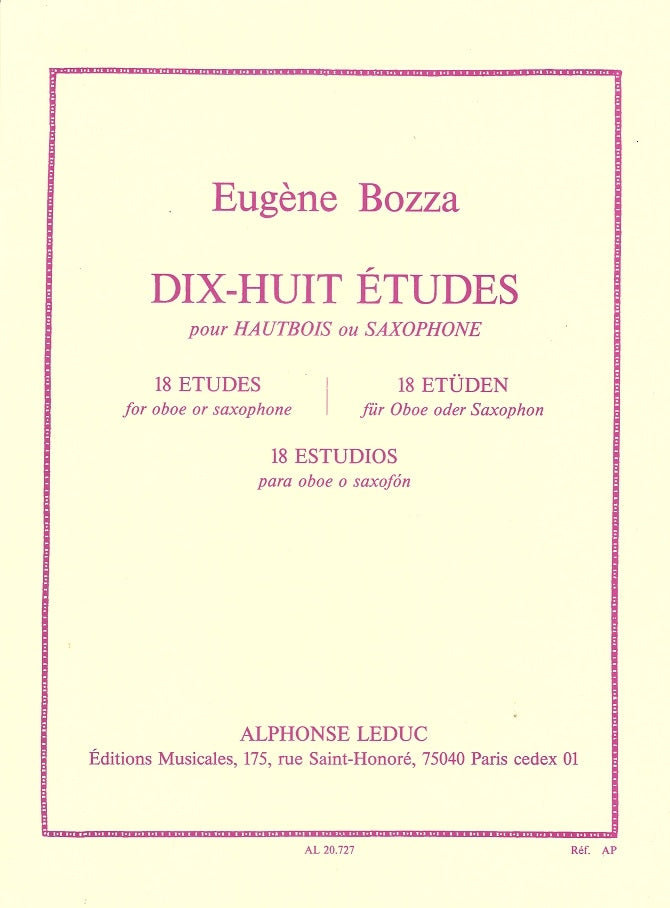 Eugène Bozza

DIX-HUIT ÉTUDES
pour HAUTBOIS ou SAXOPHONE

18 ETUDES
for oboe or saxophone

18 ETÜDEN
für Oboe oder Saxophon

18 ESTUDIOS
para oboe o saxofón

ALPHONSE LEDUC
Éditions Musicales, 175, rue Saint-Honoré, 75040 Paris cedex 01

AL 20.727

Réf. AP